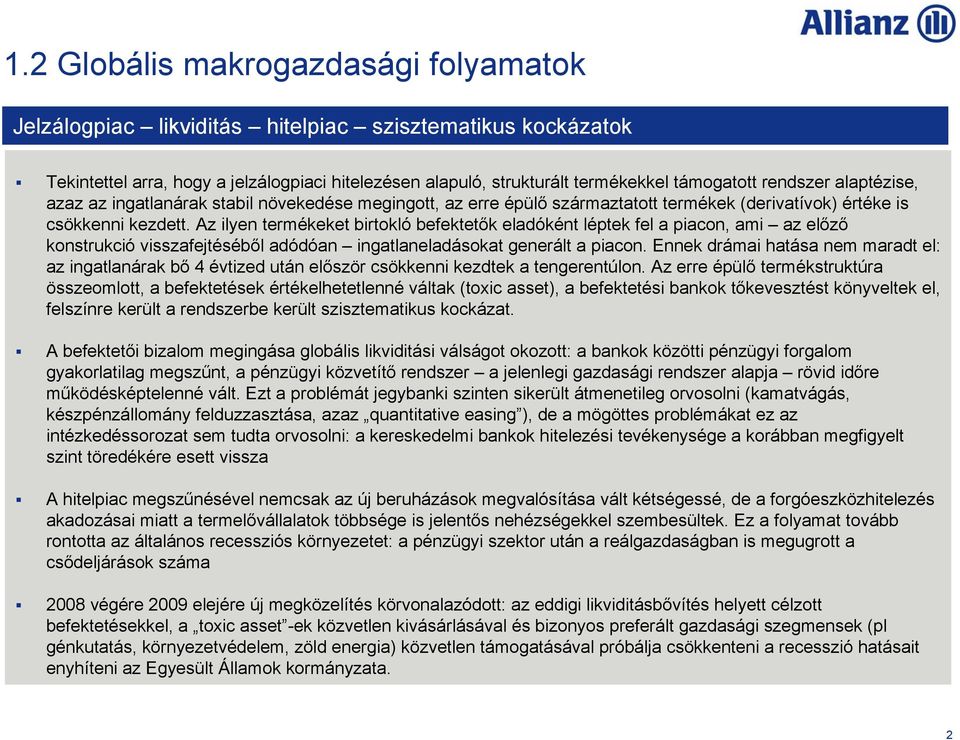 Allianz

1.2 Globális makrogazdasági folyamatok

Jelzálogpiac – likviditás – hitelpiac – szisztematikus kockázatok

▪ Tekintettel arra, hogy a jelzálogpiaci hitelezésen alapuló, strukturált termékekkel támogatott rendszer alaptézise, azaz az ingatlanárak stabil növekedése megingott, az erre épülő származtatott termékek (derivatívok) értéke is csökkenni kezdett. Az ilyen termékeket birtokló befektetők eladóként léptek fel a piacon, ami – az előző konstrukció visszafejtéséből adódóan – ingatlaneladásokat generált a piacon. Ennek drámai hatása nem maradt el: az ingatlanárak bő 4 évtized után először csökkenni kezdtek a tengerentúlon. Az erre épülő termékstruktúra összeomlott, a befektetések értékelhetetlenné váltak (toxic asset), a befektetési bankok tőkevesztést könyveltek el, felszínre került a rendszerbe került szisztematikus kockázat.

▪ A befektetői bizalom megingása globális likviditási válságot okozott: a bankok közötti pénzügyi forgalom gyakorlatilag megszűnt, a pénzügyi közvetítő rendszer – a jelenlegi gazdasági rendszer alapja – rövid időre működésképtelenné vált. Ezt a problémát jegybanki szinten sikerült átmenetileg orvosolni (kamatvágás, készpénzállomány felduzzasztása, azaz „quantitative easing”), de a mögöttes problémákat ez az intézkedéssorozat sem tudta orvosolni: a kereskedelmi bankok hitelezési tevékenysége a korábban megfigyelt szint töredékére esett vissza

▪ A hitelpiac megszűnésével nemcsak az új beruházások megvalósítása vált kétségessé, de a forgóeszközhitelezés akadozásai miatt a termelővállalatok többsége is jelentős nehézségekkel szembesültek. Ez a folyamat tovább rontotta az általános recessziós környezetet: a pénzügyi szektor után a reálgazdaságban is megugrott a csődeljárások száma

▪ 2008 végére 2009 elejére új megközelítés körvonalazódott: az eddigi likviditásbővítés helyett célzott befektetésekkel, a „toxic asset”-ek közvetlen kivásárlásával és bizonyos preferált gazdasági szegmensek (pl génkutatás, környezetvédelem, zöld energia) közvetlen támogatásával próbálja csökkenteni a recesszió hatásait enyhíteni az Egyesült Államok kormányzata.

2